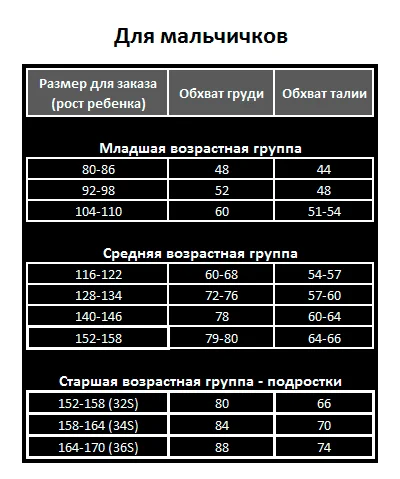 Для мальчичков

| Размер для заказа (рост ребенка) | Обхват груди | Обхват талии |
|---|---|---|
| **Младшая возрастная группа** | | |
| 80-86 | 48 | 44 |
| 92-98 | 52 | 48 |
| 104-110 | 60 | 51-54 |
| **Средняя возрастная группа** | | |
| 116-122 | 60-68 | 54-57 |
| 128-134 | 72-76 | 57-60 |
| 140-146 | 78 | 60-64 |
| 152-158 | 79-80 | 64-66 |
| **Старшая возрастная группа - подростки** | | |
| 152-158 (32S) | 80 | 66 |
| 158-164 (34S) | 84 | 70 |
| 164-170 (36S) | 88 | 74 |